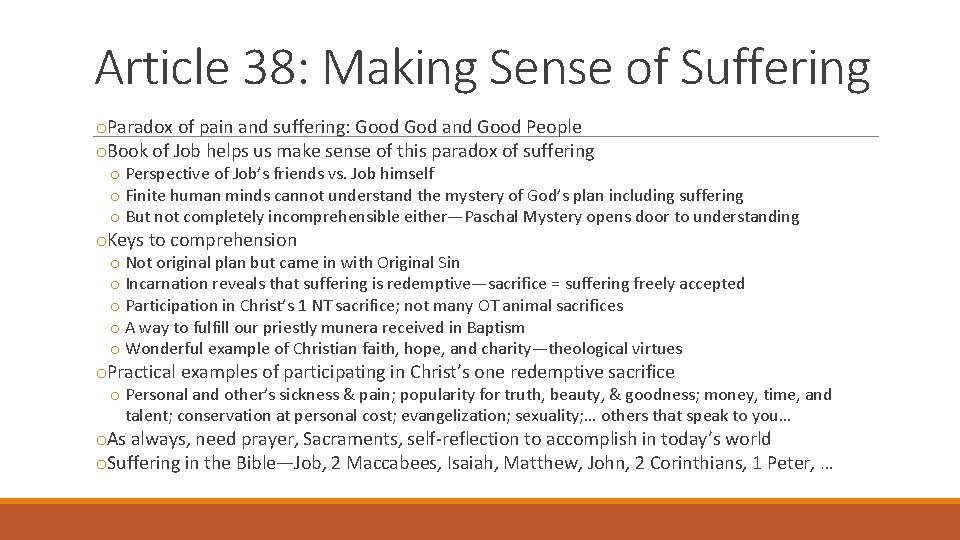 Article 38: Making Sense of Suffering

oParadox of pain and suffering: Good God and Good People
oBook of Job helps us make sense of this paradox of suffering
o Perspective of Job's friends vs. Job himself
o Finite human minds cannot understand the mystery of God's plan including suffering
o But not completely incomprehensible either—Paschal Mystery opens door to understanding
oKeys to comprehension
o Not original plan but came in with Original Sin
o Incarnation reveals that suffering is redemptive—sacrifice = suffering freely accepted
o Participation in Christ's 1 NT sacrifice; not many OT animal sacrifices
o A way to fulfill our priestly munera received in Baptism
o Wonderful example of Christian faith, hope, and charity—theological virtues
oPractical examples of participating in Christ's one redemptive sacrifice
o Personal and other's sickness & pain; popularity for truth, beauty, & goodness; money, time, and talent; conservation at personal cost; evangelization; sexuality;… others that speak to you…
oAs always, need prayer, Sacraments, self-reflection to accomplish in today's world
oSuffering in the Bible—Job, 2 Maccabees, Isaiah, Matthew, John, 2 Corinthians, 1 Peter, …